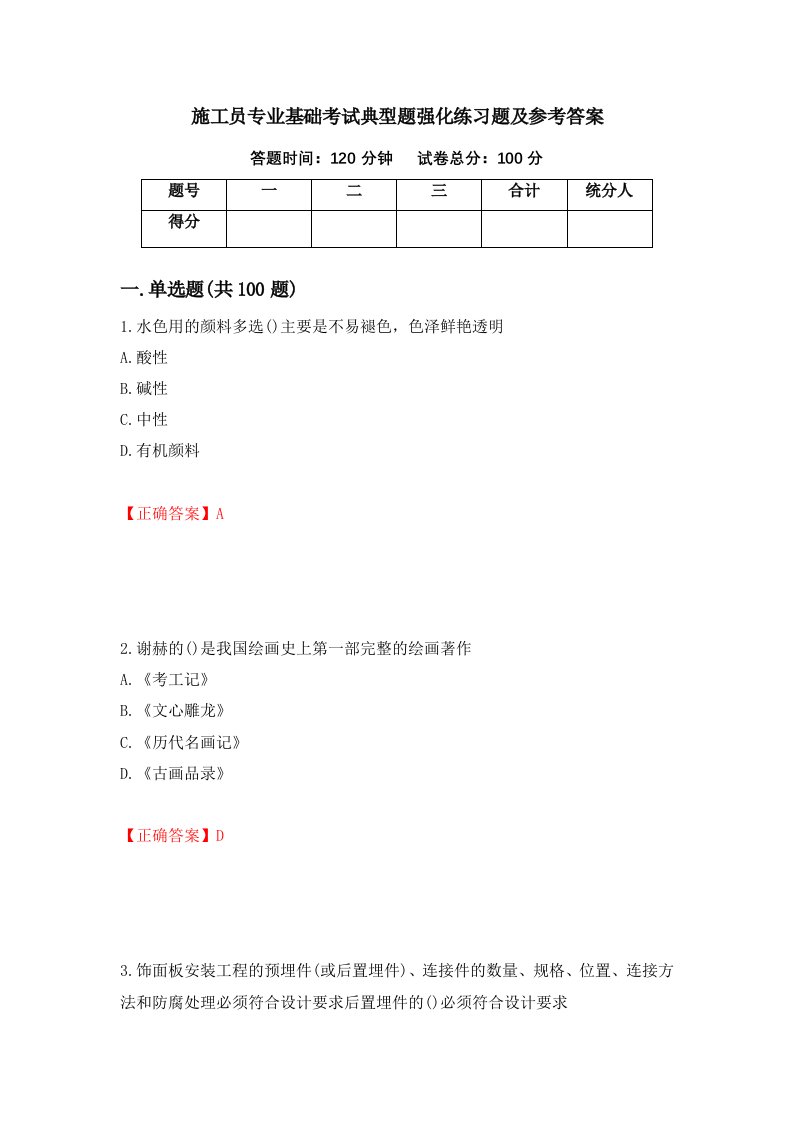 施工员专业基础考试典型题强化练习题及参考答案

答题时间：120 分钟　　试卷总分：100 分

| 题号 | 一 | 二 | 三 | 合计 | 统分人 |
|---|---|---|---|---|---|
| 得分 | | | | | |

一.单选题(共 100 题)

1.水色用的颜料多选()主要是不易褪色，色泽鲜艳透明

A.酸性

B.碱性

C.中性

D.有机颜料

【正确答案】A

2.谢赫的()是我国绘画史上第一部完整的绘画著作

A.《考工记》

B.《文心雕龙》

C.《历代名画记》

D.《古画品录》

【正确答案】D

3.饰面板安装工程的预埋件(或后置埋件)、连接件的数量、规格、位置、连接方法和防腐处理必须符合设计要求后置埋件的()必须符合设计要求